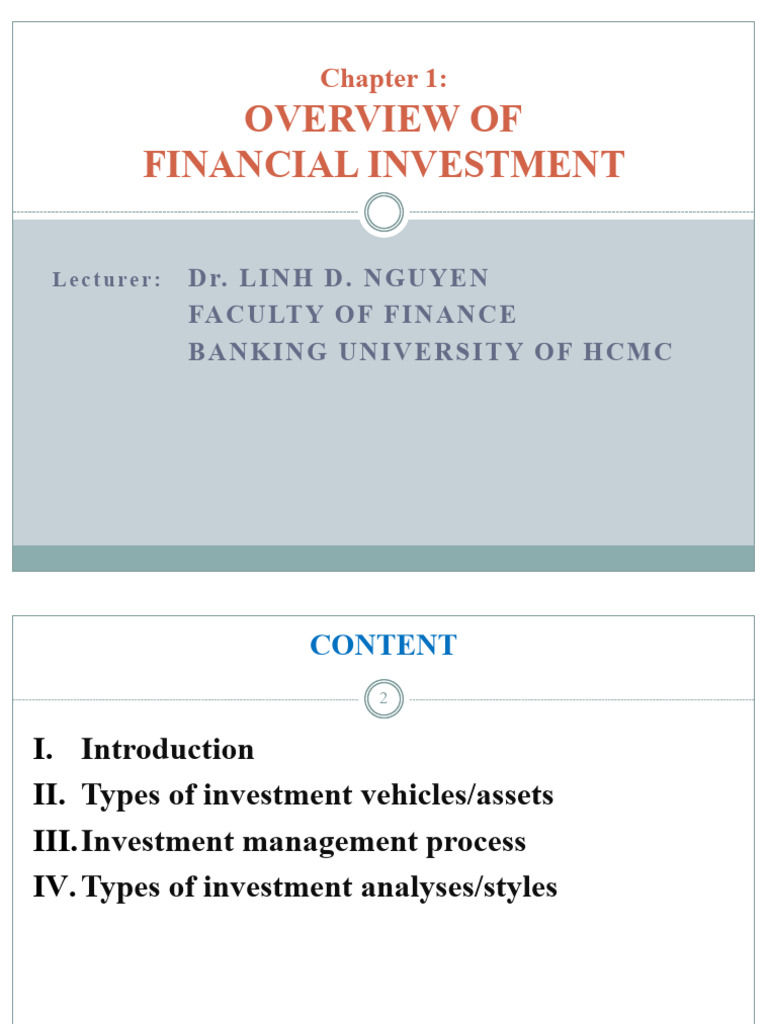 Chapter 1:
OVERVIEW OF
FINANCIAL INVESTMENT

Lecturer: Dr. LINH D. NGUYEN
FACULTY OF FINANCE
BANKING UNIVERSITY OF HCMC

CONTENT

2

I. Introduction
II. Types of investment vehicles/assets
III. Investment management process
IV. Types of investment analyses/styles